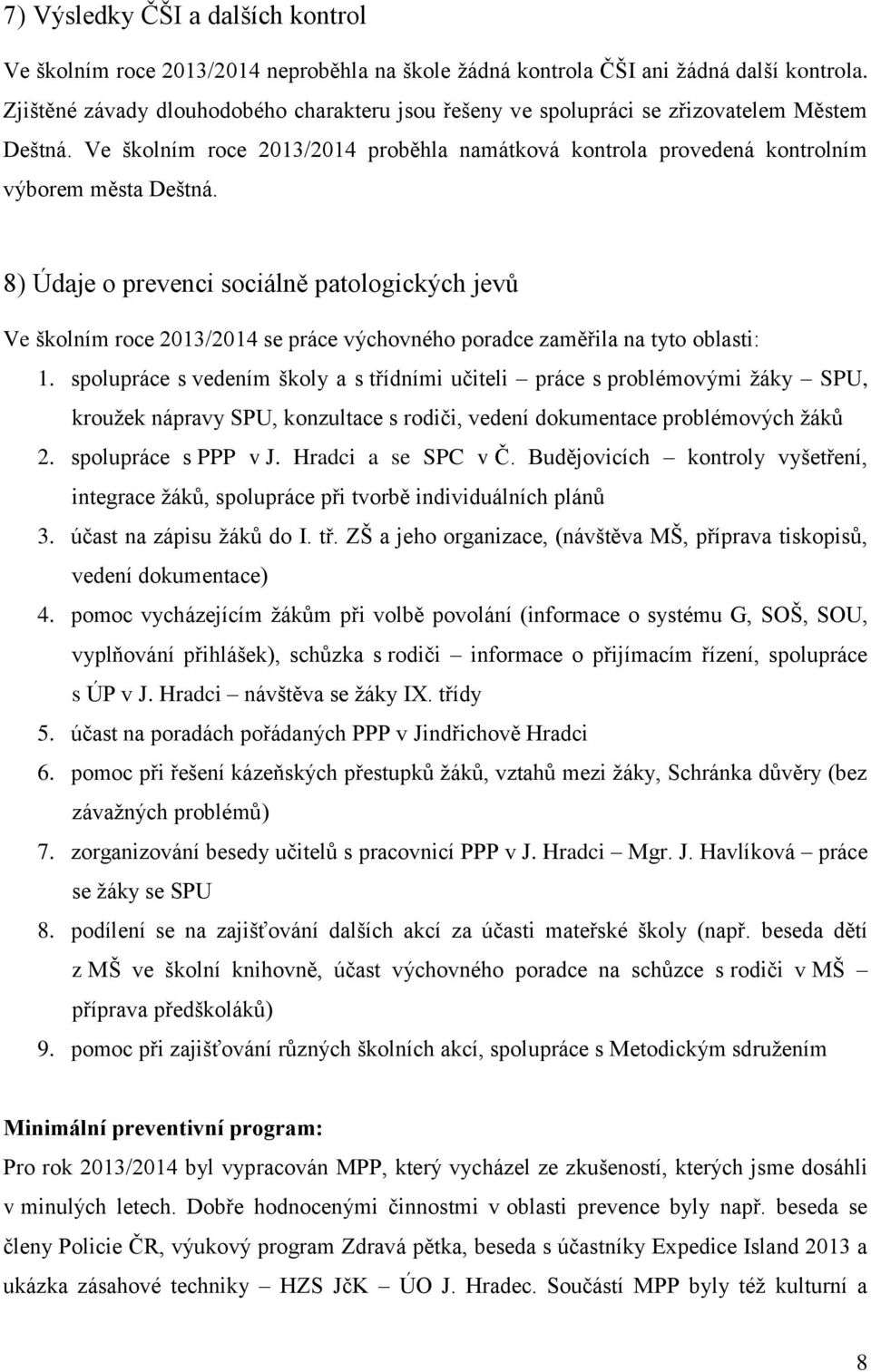 7) Výsledky ČŠI a dalších kontrol

Ve školním roce 2013/2014 neproběhla na škole žádná kontrola ČŠI ani žádná další kontrola. Zjištěné závady dlouhodobého charakteru jsou řešeny ve spolupráci se zřizovatelem Městem Deštná. Ve školním roce 2013/2014 proběhla namátková kontrola provedená kontrolním výborem města Deštná.

8) Údaje o prevenci sociálně patologických jevů

Ve školním roce 2013/2014 se práce výchovného poradce zaměřila na tyto oblasti:

1. spolupráce s vedením školy a s třídními učiteli – práce s problémovými žáky – SPU, kroužek nápravy SPU, konzultace s rodiči, vedení dokumentace problémových žáků
2. spolupráce s PPP v J. Hradci a se SPC v Č. Budějovicích – kontroly vyšetření, integrace žáků, spolupráce při tvorbě individuálních plánů
3. účast na zápisu žáků do I. tř. ZŠ a jeho organizace, (návštěva MŠ, příprava tiskopisů, vedení dokumentace)
4. pomoc vycházejícím žákům při volbě povolání (informace o systému G, SOŠ, SOU, vyplňování přihlášek), schůzka s rodiči – informace o přijímacím řízení, spolupráce s ÚP v J. Hradci – návštěva se žáky IX. třídy
5. účast na poradách pořádaných PPP v Jindřichově Hradci
6. pomoc při řešení kázeňských přestupků žáků, vztahů mezi žáky, Schránka důvěry (bez závažných problémů)
7. zorganizování besedy učitelů s pracovnicí PPP v J. Hradci – Mgr. J. Havlíková – práce se žáky se SPU
8. podílení se na zajišťování dalších akcí za účasti mateřské školy (např. beseda dětí z MŠ ve školní knihovně, účast výchovného poradce na schůzce s rodiči v MŠ – příprava předškoláků)
9. pomoc při zajišťování různých školních akcí, spolupráce s Metodickým sdružením

Minimální preventivní program:
Pro rok 2013/2014 byl vypracován MPP, který vycházel ze zkušeností, kterých jsme dosáhli v minulých letech. Dobře hodnocenými činnostmi v oblasti prevence byly např. beseda se členy Policie ČR, výukový program Zdravá pětka, beseda s účastníky Expedice Island 2013 a ukázka zásahové techniky – HZS JčK – ÚO J. Hradec. Součástí MPP byly též kulturní a

8